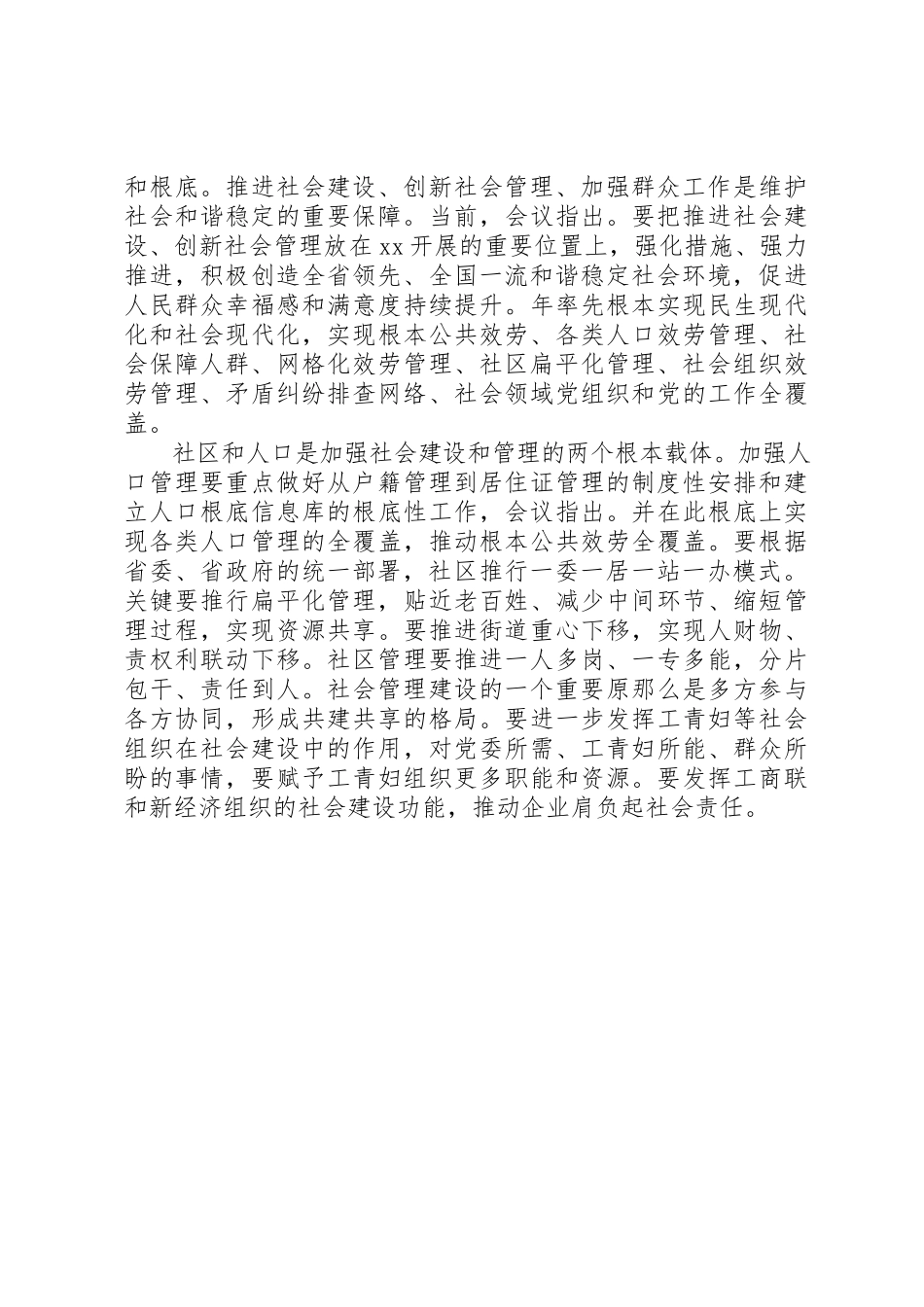 和根底。推进社会建设、创新社会管理、加强群众工作是维护社会和谐稳定的重要保障。当前，会议指出。要把推进社会建设、创新社会管理放在 xx 开展的重要位置上，强化措施、强力推进，积极创造全省领先、全国一流和谐稳定社会环境，促进人民群众幸福感和满意度持续提升。年率先根本实现民生现代化和社会现代化，实现根本公共效劳、各类人口效劳管理、社会保障人群、网格化效劳管理、社区扁平化管理、社会组织效劳管理、矛盾纠纷排查网络、社会领域党组织和党的工作全覆盖。

社区和人口是加强社会建设和管理的两个根本载体。加强人口管理要重点做好从户籍管理到居住证管理的制度性安排和建立人口根底信息库的根底性工作，会议指出。并在此根底上实现各类人口管理的全覆盖，推动根本公共效劳全覆盖。要根据省委、省政府的统一部署，社区推行一委一居一站一办模式。关键要推行扁平化管理，贴近老百姓、减少中间环节、缩短管理过程，实现资源共享。要推进街道重心下移，实现人财物、责权利联动下移。社区管理要推进一人多岗、一专多能，分片包干、责任到人。社会管理建设的一个重要原那么是多方参与各方协同，形成共建共享的格局。要进一步发挥工青妇等社会组织在社会建设中的作用，对党委所需、工青妇所能、群众所盼的事情，要赋予工青妇组织更多职能和资源。要发挥工商联和新经济组织的社会建设功能，推动企业肩负起社会责任。